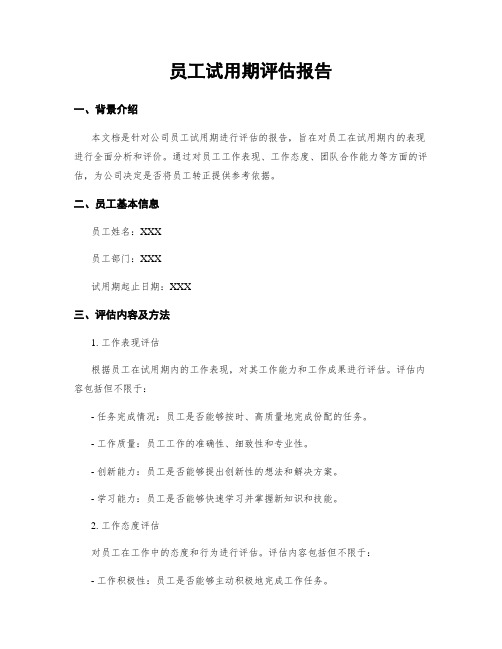 员工试用期评估报告

一、背景介绍

本文档是针对公司员工试用期进行评估的报告，旨在对员工在试用期内的表现进行全面分析和评价。通过对员工工作表现、工作态度、团队合作能力等方面的评估，为公司决定是否将员工转正提供参考依据。

二、员工基本信息

员工姓名：XXX

员工部门：XXX

试用期起止日期：XXX

三、评估内容及方法

1. 工作表现评估

根据员工在试用期内的工作表现，对其工作能力和工作成果进行评估。评估内容包括但不限于：

- 任务完成情况：员工是否能够按时、高质量地完成份配的任务。

- 工作质量：员工工作的准确性、细致性和专业性。

- 创新能力：员工是否能够提出创新性的想法和解决方案。

- 学习能力：员工是否能够快速学习并掌握新知识和技能。

2. 工作态度评估

对员工在工作中的态度和行为进行评估。评估内容包括但不限于：

- 工作积极性：员工是否能够主动积极地完成工作任务。